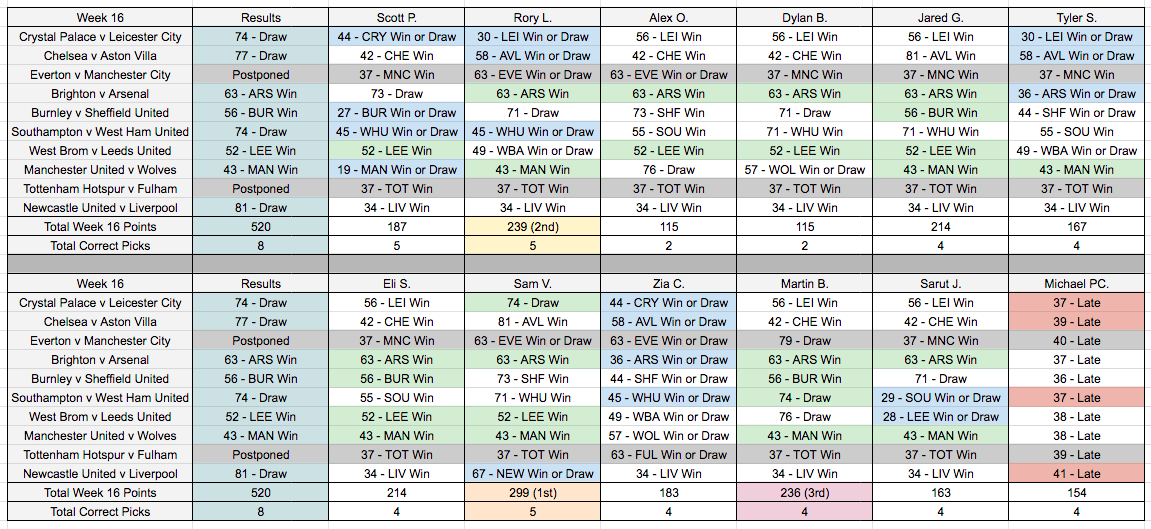 | Week 16 | Results | Scott P. | Rory L. | Alex O. | Dylan B. | Jared G. | Tyler S. |
|---|---|---|---|---|---|---|---|
| Crystal Palace v Leicester City | 74 - Draw | 44 - CRY Win or Draw | 30 - LEI Win or Draw | 56 - LEI Win | 56 - LEI Win | 56 - LEI Win | 30 - LEI Win or Draw |
| Chelsea v Aston Villa | 77 - Draw | 42 - CHE Win | 58 - AVL Win or Draw | 42 - CHE Win | 42 - CHE Win | 81 - AVL Win | 58 - AVL Win or Draw |
| Everton v Manchester City | Postponed | 37 - MNC Win | 63 - EVE Win or Draw | 63 - EVE Win or Draw | 37 - MNC Win | 37 - MNC Win | 37 - MNC Win |
| Brighton v Arsenal | 63 - ARS Win | 73 - Draw | 63 - ARS Win | 63 - ARS Win | 63 - ARS Win | 63 - ARS Win | 36 - ARS Win or Draw |
| Burnley v Sheffield United | 56 - BUR Win | 27 - BUR Win or Draw | 71 - Draw | 73 - SHF Win | 71 - Draw | 56 - BUR Win | 44 - SHF Win or Draw |
| Southampton v West Ham United | 74 - Draw | 45 - WHU Win or Draw | 45 - WHU Win or Draw | 55 - SOU Win | 71 - WHU Win | 71 - WHU Win | 55 - SOU Win |
| West Brom v Leeds United | 52 - LEE Win | 52 - LEE Win | 49 - WBA Win or Draw | 52 - LEE Win | 52 - LEE Win | 52 - LEE Win | 49 - WBA Win or Draw |
| Manchester United v Wolves | 43 - MAN Win | 19 - MAN Win or Draw | 43 - MAN Win | 76 - Draw | 57 - WOL Win or Draw | 43 - MAN Win | 43 - MAN Win |
| Tottenham Hotspur v Fulham | Postponed | 37 - TOT Win | 37 - TOT Win | 37 - TOT Win | 37 - TOT Win | 37 - TOT Win | 37 - TOT Win |
| Newcastle United v Liverpool | 81 - Draw | 34 - LIV Win | 34 - LIV Win | 34 - LIV Win | 34 - LIV Win | 34 - LIV Win | 34 - LIV Win |
| Total Week 16 Points | 520 | 187 | 239 (2nd) | 115 | 115 | 214 | 167 |
| Total Correct Picks | 8 | 5 | 5 | 2 | 2 | 4 | 4 |

| Week 16 | Results | Eli S. | Sam V. | Zia C. | Martin B. | Sarut J. | Michael PC. |
|---|---|---|---|---|---|---|---|
| Crystal Palace v Leicester City | 74 - Draw | 56 - LEI Win | 74 - Draw | 44 - CRY Win or Draw | 56 - LEI Win | 56 - LEI Win | 37 - Late |
| Chelsea v Aston Villa | 77 - Draw | 42 - CHE Win | 81 - AVL Win | 58 - AVL Win or Draw | 42 - CHE Win | 42 - CHE Win | 39 - Late |
| Everton v Manchester City | Postponed | 37 - MNC Win | 63 - EVE Win or Draw | 63 - EVE Win or Draw | 79 - Draw | 37 - MNC Win | 40 - Late |
| Brighton v Arsenal | 63 - ARS Win | 63 - ARS Win | 63 - ARS Win | 36 - ARS Win or Draw | 63 - ARS Win | 63 - ARS Win | 37 - Late |
| Burnley v Sheffield United | 56 - BUR Win | 56 - BUR Win | 73 - SHF Win | 44 - SHF Win or Draw | 56 - BUR Win | 71 - Draw | 36 - Late |
| Southampton v West Ham United | 74 - Draw | 55 - SOU Win | 71 - WHU Win | 45 - WHU Win or Draw | 74 - Draw | 29 - SOU Win or Draw | 37 - Late |
| West Brom v Leeds United | 52 - LEE Win | 52 - LEE Win | 52 - LEE Win | 49 - WBA Win or Draw | 76 - Draw | 28 - LEE Win or Draw | 38 - Late |
| Manchester United v Wolves | 43 - MAN Win | 43 - MAN Win | 43 - MAN Win | 57 - WOL Win or Draw | 43 - MAN Win | 43 - MAN Win | 38 - Late |
| Tottenham Hotspur v Fulham | Postponed | 37 - TOT Win | 37 - TOT Win | 63 - FUL Win or Draw | 37 - TOT Win | 37 - TOT Win | 39 - Late |
| Newcastle United v Liverpool | 81 - Draw | 34 - LIV Win | 67 - NEW Win or Draw | 34 - LIV Win | 34 - LIV Win | 34 - LIV Win | 41 - Late |
| Total Week 16 Points | 520 | 214 | 299 (1st) | 183 | 236 (3rd) | 163 | 154 |
| Total Correct Picks | 8 | 4 | 5 | 4 | 4 | 4 | 4 |